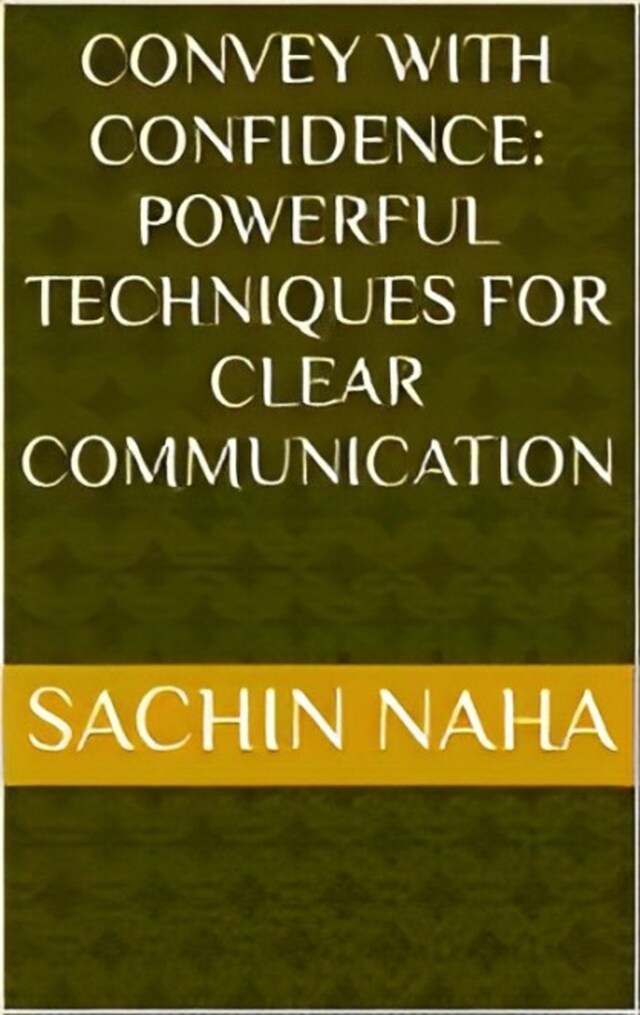 CONVEY WITH CONFIDENCE: POWERFUL TECHNIQUES FOR CLEAR COMMUNICATION

SACHIN NAHA